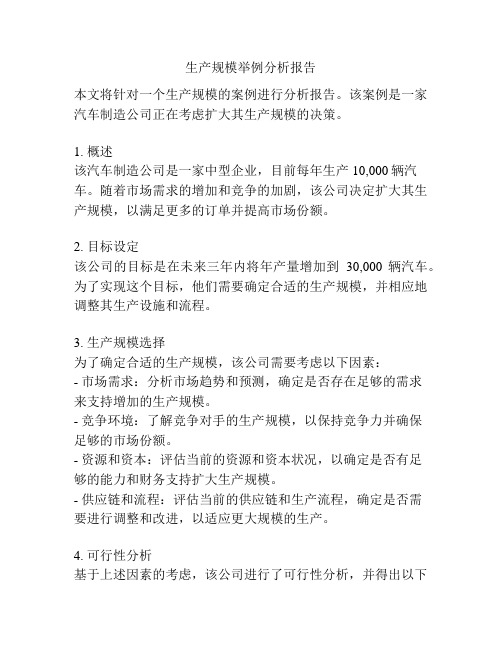 生产规模举例分析报告

本文将针对一个生产规模的案例进行分析报告。该案例是一家汽车制造公司正在考虑扩大其生产规模的决策。

1. 概述
该汽车制造公司是一家中型企业，目前每年生产 10,000 辆汽车。随着市场需求的增加和竞争的加剧，该公司决定扩大其生产规模，以满足更多的订单并提高市场份额。

2. 目标设定
该公司的目标是在未来三年内将年产量增加到 30,000 辆汽车。为了实现这个目标，他们需要确定合适的生产规模，并相应地调整其生产设施和流程。

3. 生产规模选择
为了确定合适的生产规模，该公司需要考虑以下因素：
- 市场需求：分析市场趋势和预测，确定是否存在足够的需求来支持增加的生产规模。
- 竞争环境：了解竞争对手的生产规模，以保持竞争力并确保足够的市场份额。
- 资源和资本：评估当前的资源和资本状况，以确定是否有足够的能力和财务支持扩大生产规模。
- 供应链和流程：评估当前的供应链和生产流程，确定是否需要进行调整和改进，以适应更大规模的生产。

4. 可行性分析
基于上述因素的考虑，该公司进行了可行性分析，并得出以下